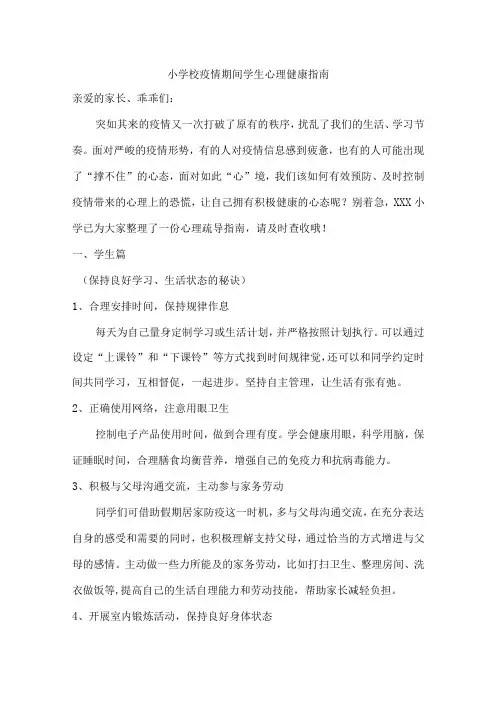 小学校疫情期间学生心理健康指南

亲爱的家长、乖乖们：

突如其来的疫情又一次打破了原有的秩序，扰乱了我们的生活、学习节奏。面对严峻的疫情形势，有的人对疫情信息感到疲惫，也有的人可能出现了“撑不住”的心态，面对如此“心”境，我们该如何有效预防、及时控制疫情带来的心理上的恐慌，让自己拥有积极健康的心态呢？别着急，XXX小学已为大家整理了一份心理疏导指南，请及时查收哦！

一、学生篇

（保持良好学习、生活状态的秘诀）

1、合理安排时间，保持规律作息

每天为自己量身定制学习或生活计划，并严格按照计划执行。可以通过设定“上课铃”和“下课铃”等方式找到时间规律觉，还可以和同学约定时间共同学习，互相督促，一起进步。坚持自主管理，让生活有张有弛。

2、正确使用网络，注意用眼卫生

控制电子产品使用时间，做到合理有度。学会健康用眼，科学用脑，保证睡眠时间，合理膳食均衡营养，增强自己的免疫力和抗病毒能力。

3、积极与父母沟通交流，主动参与家务劳动

同学们可借助假期居家防疫这一时机，多与父母沟通交流，在充分表达自身的感受和需要的同时，也积极理解支持父母，通过恰当的方式增进与父母的感情。主动做一些力所能及的家务劳动，比如打扫卫生、整理房间、洗衣做饭等，提高自己的生活自理能力和劳动技能，帮助家长减轻负担。

4、开展室内锻炼活动，保持良好身体状态